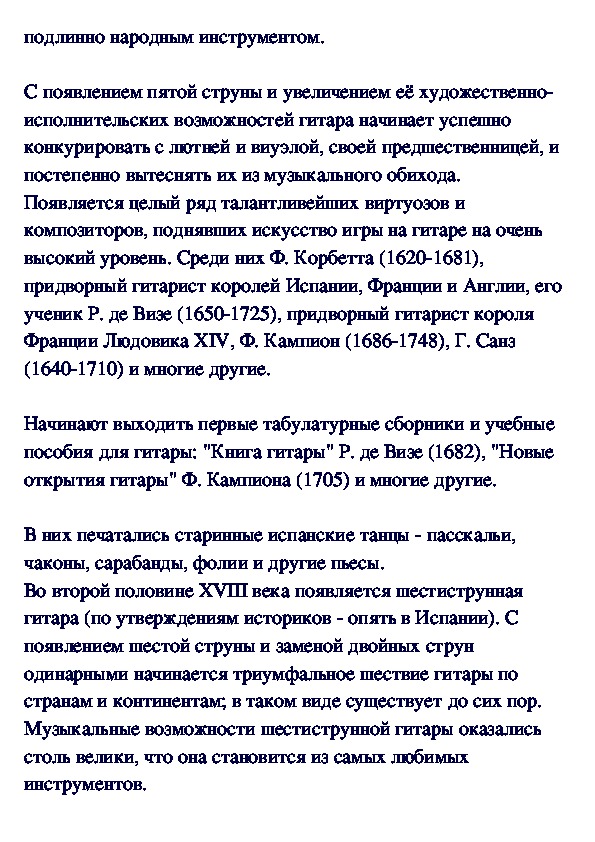 подлинно народным инструментом.

С появлением пятой струны и увеличением её художественно-исполнительских возможностей гитара начинает успешно конкурировать с лютней и виуэлой, своей предшественницей, и постепенно вытеснять их из музыкального обихода. Появляется целый ряд талантливейших виртуозов и композиторов, поднявших искусство игры на гитаре на очень высокий уровень. Среди них Ф. Корбетта (1620-1681), придворный гитарист королей Испании, Франции и Англии, его ученик Р. де Визе (1650-1725), придворный гитарист короля Франции Людовика XIV, Ф. Кампион (1686-1748), Г. Санз (1640-1710) и многие другие.

Начинают выходить первые табулатурные сборники и учебные пособия для гитары: "Книга гитары" Р. де Визе (1682), "Новые открытия гитары" Ф. Кампиона (1705) и многие другие.

В них печатались старинные испанские танцы - пасскальи, чаконы, сарабанды, фолии и другие пьесы.
Во второй половине XVIII века появляется шестиструнная гитара (по утверждениям историков - опять в Испании). С появлением шестой струны и заменой двойных струн одинарными начинается триумфальное шествие гитары по странам и континентам; в таком виде существует до сих пор. Музыкальные возможности шестиструнной гитары оказались столь велики, что она становится из самых любимых инструментов.